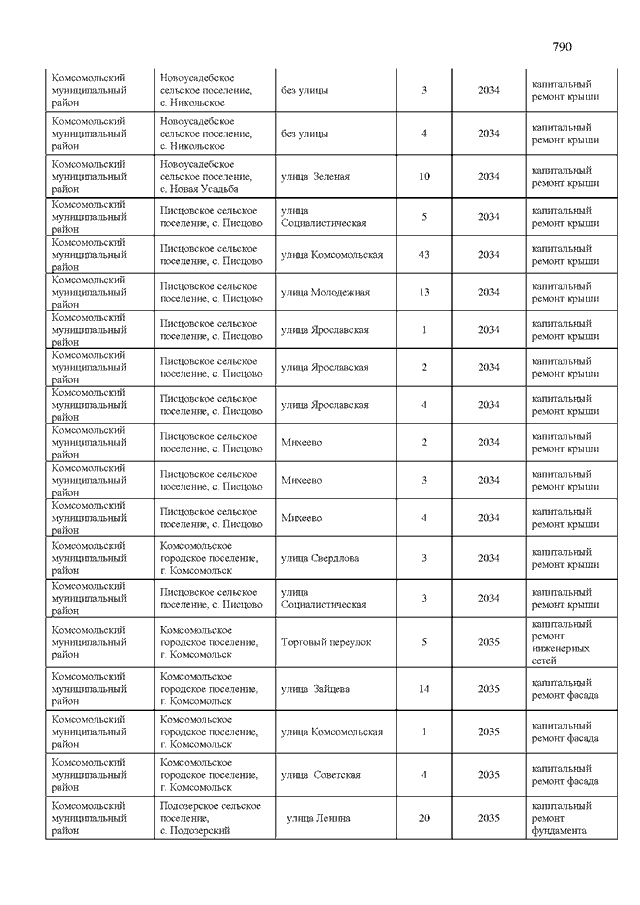 790

| | | | | | |
|---|---|---|---|---|---|
| Комсомольский муниципальный район | Новоусадебское сельское поселение, с. Никольское | без улицы | 3 | 2034 | капитальный ремонт крыши |
| Комсомольский муниципальный район | Новоусадебское сельское поселение, с. Никольское | без улицы | 4 | 2034 | капитальный ремонт крыши |
| Комсомольский муниципальный район | Новоусадебское сельское поселение, с. Новая Усадьба | улица Зеленая | 10 | 2034 | капитальный ремонт крыши |
| Комсомольский муниципальный район | Писцовское сельское поселение, с. Писцово | улица Социалистическая | 5 | 2034 | капитальный ремонт крыши |
| Комсомольский муниципальный район | Писцовское сельское поселение, с. Писцово | улица Комсомольская | 43 | 2034 | капитальный ремонт крыши |
| Комсомольский муниципальный район | Писцовское сельское поселение, с. Писцово | улица Молодежная | 13 | 2034 | капитальный ремонт крыши |
| Комсомольский муниципальный район | Писцовское сельское поселение, с. Писцово | улица Ярославская | 1 | 2034 | капитальный ремонт крыши |
| Комсомольский муниципальный район | Писцовское сельское поселение, с. Писцово | улица Ярославская | 2 | 2034 | капитальный ремонт крыши |
| Комсомольский муниципальный район | Писцовское сельское поселение, с. Писцово | улица Ярославская | 4 | 2034 | капитальный ремонт крыши |
| Комсомольский муниципальный район | Писцовское сельское поселение, с. Писцово | Михеево | 2 | 2034 | капитальный ремонт крыши |
| Комсомольский муниципальный район | Писцовское сельское поселение, с. Писцово | Михеево | 3 | 2034 | капитальный ремонт крыши |
| Комсомольский муниципальный район | Писцовское сельское поселение, с. Писцово | Михеево | 4 | 2034 | капитальный ремонт крыши |
| Комсомольский муниципальный район | Комсомольское городское поселение, г. Комсомольск | улица Свердлова | 3 | 2034 | капитальный ремонт крыши |
| Комсомольский муниципальный район | Писцовское сельское поселение, с. Писцово | улица Социалистическая | 3 | 2034 | капитальный ремонт крыши |
| Комсомольский муниципальный район | Комсомольское городское поселение, г. Комсомольск | Торговый переулок | 5 | 2035 | капитальный ремонт инженерных сетей |
| Комсомольский муниципальный район | Комсомольское городское поселение, г. Комсомольск | улица Зайцева | 14 | 2035 | капитальный ремонт фасада |
| Комсомольский муниципальный район | Комсомольское городское поселение, г. Комсомольск | улица Комсомольская | 1 | 2035 | капитальный ремонт фасада |
| Комсомольский муниципальный район | Комсомольское городское поселение, г. Комсомольск | улица Советская | 4 | 2035 | капитальный ремонт фасада |
| Комсомольский муниципальный район | Подозерское сельское поселение, с. Подозерский | улица Ленина | 20 | 2035 | капитальный ремонт фундамента |